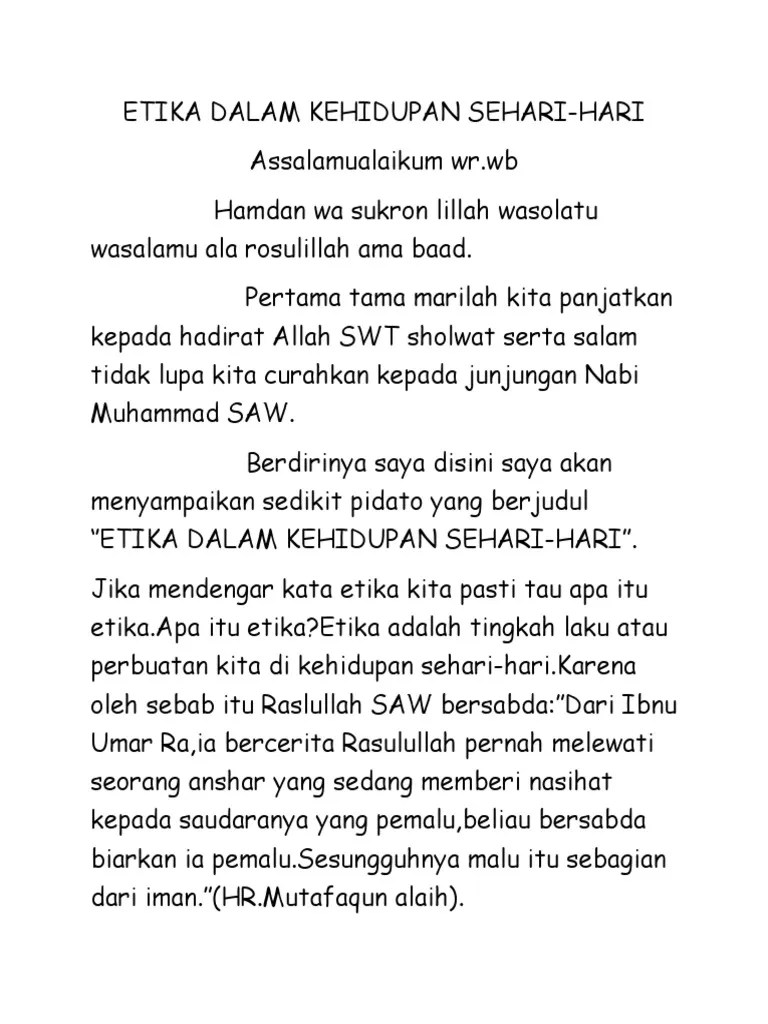 ETIKA DALAM KEHIDUPAN SEHARI-HARI

Assalamualaikum wr.wb

Hamdan wa sukron lillah wasolatu wasalamu ala rosulillah ama baad.

Pertama tama marilah kita panjatkan kepada hadirat Allah SWT sholwat serta salam tidak lupa kita curahkan kepada junjungan Nabi Muhammad SAW.

Berdirinya saya disini saya akan menyampaikan sedikit pidato yang berjudul "ETIKA DALAM KEHIDUPAN SEHARI-HARI".

Jika mendengar kata etika kita pasti tau apa itu etika.Apa itu etika?Etika adalah tingkah laku atau perbuatan kita di kehidupan sehari-hari.Karena oleh sebab itu Raslullah SAW bersabda:"Dari Ibnu Umar Ra,ia bercerita Rasulullah pernah melewati seorang anshar yang sedang memberi nasihat kepada saudaranya yang pemalu,beliau bersabda biarkan ia pemalu.Sesungguhnya malu itu sebagian dari iman."(HR.Mutafaqun alaih).